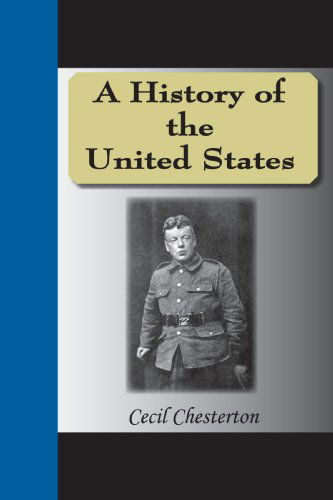 A History of the United States

Cecil Chesterton